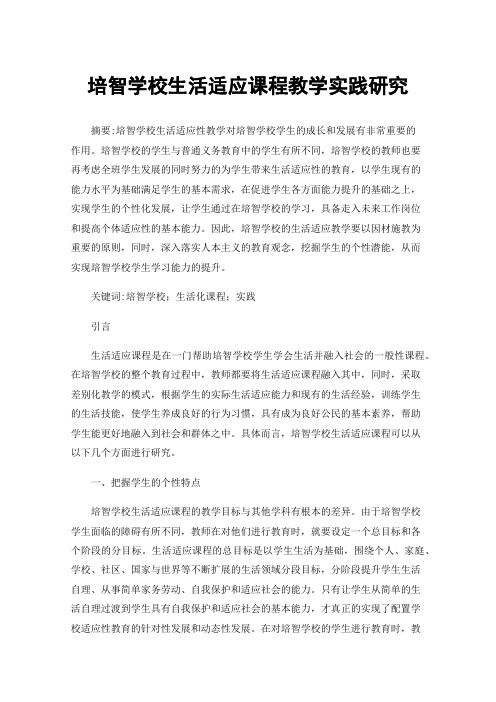 培智学校生活适应课程教学实践研究

摘要:培智学校生活适应性教学对培智学校学生的成长和发展有非常重要的作用。培智学校的学生与普通义务教育中的学生有所不同，培智学校的教师也要再考虑全班学生发展的同时努力的为学生带来生活适应性的教育，以学生现有的能力水平为基础满足学生的基本需求，在促进学生各方面能力提升的基础之上，实现学生的个性化发展，让学生通过在培智学校的学习，具备走入未来工作岗位和提高个体适应性的基本能力。因此，培智学校的生活适应教学要以因材施教为重要的原则，同时，深入落实人本主义的教育观念，挖掘学生的个性潜能，从而实现培智学校学生学习能力的提升。

关键词:培智学校；生活化课程；实践

引言

生活适应课程是在一门帮助培智学校学生学会生活并融入社会的一般性课程。在培智学校的整个教育过程中，教师都要将生活适应课程融入其中，同时，采取差别化教学的模式，根据学生的实际生活适应能力和现有的生活经验，训练学生的生活技能，使学生养成良好的行为习惯，具有成为良好公民的基本素养，帮助学生能更好地融入到社会和群体之中。具体而言，培智学校生活适应课程可以从以下几个方面进行研究。

一、把握学生的个性特点

培智学校生活适应课程的教学目标与其他学科有根本的差异。由于培智学校学生面临的障碍有所不同，教师在对他们进行教育时，就要设定一个总目标和各个阶段的分目标。生活适应课程的总目标是以学生生活为基础，围绕个人、家庭、学校、社区、国家与世界等不断扩展的生活领域分段目标，分阶段提升学生生活自理、从事简单家务劳动、自我保护和适应社会的能力。只有让学生从简单的生活自理过渡到学生具有自我保护和适应社会的基本能力，才真正的实现了配置学校适应性教育的针对性发展和动态性发展。在对培智学校的学生进行教育时，教